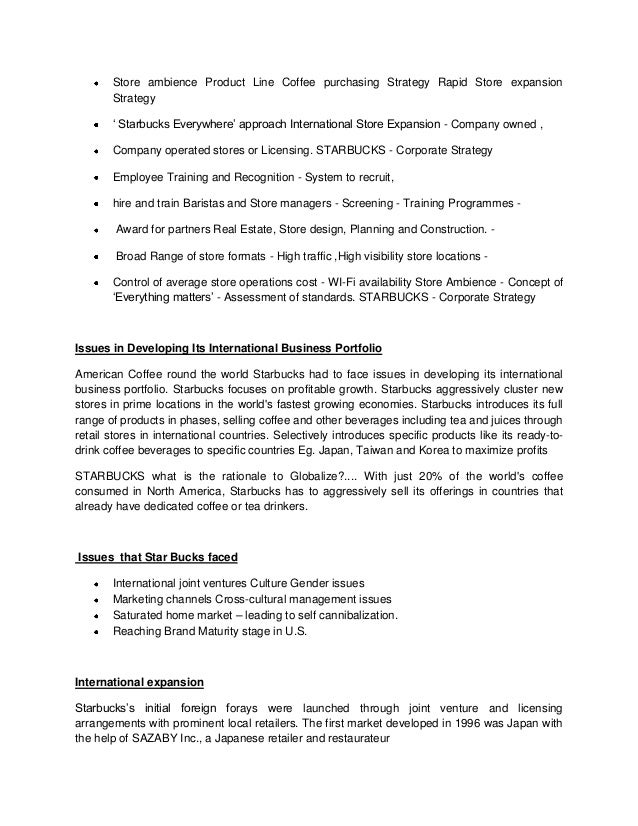 - Store ambience Product Line Coffee purchasing Strategy Rapid Store expansion Strategy
- ' Starbucks Everywhere' approach International Store Expansion - Company owned ,
- Company operated stores or Licensing. STARBUCKS - Corporate Strategy
- Employee Training and Recognition - System to recruit,
- hire and train Baristas and Store managers - Screening - Training Programmes -
- Award for partners Real Estate, Store design, Planning and Construction. -
- Broad Range of store formats - High traffic ,High visibility store locations -
- Control of average store operations cost - WI-Fi availability Store Ambience - Concept of 'Everything matters' - Assessment of standards. STARBUCKS - Corporate Strategy

Issues in Developing Its International Business Portfolio

American Coffee round the world Starbucks had to face issues in developing its international business portfolio. Starbucks focuses on profitable growth. Starbucks aggressively cluster new stores in prime locations in the world's fastest growing economies. Starbucks introduces its full range of products in phases, selling coffee and other beverages including tea and juices through retail stores in international countries. Selectively introduces specific products like its ready-to-drink coffee beverages to specific countries Eg. Japan, Taiwan and Korea to maximize profits

STARBUCKS what is the rationale to Globalize?.... With just 20% of the world's coffee consumed in North America, Starbucks has to aggressively sell its offerings in countries that already have dedicated coffee or tea drinkers.

Issues that Star Bucks faced

- International joint ventures Culture Gender issues
- Marketing channels Cross-cultural management issues
- Saturated home market – leading to self cannibalization.
- Reaching Brand Maturity stage in U.S.

International expansion

Starbucks's initial foreign forays were launched through joint venture and licensing arrangements with prominent local retailers. The first market developed in 1996 was Japan with the help of SAZABY Inc., a Japanese retailer and restaurateur